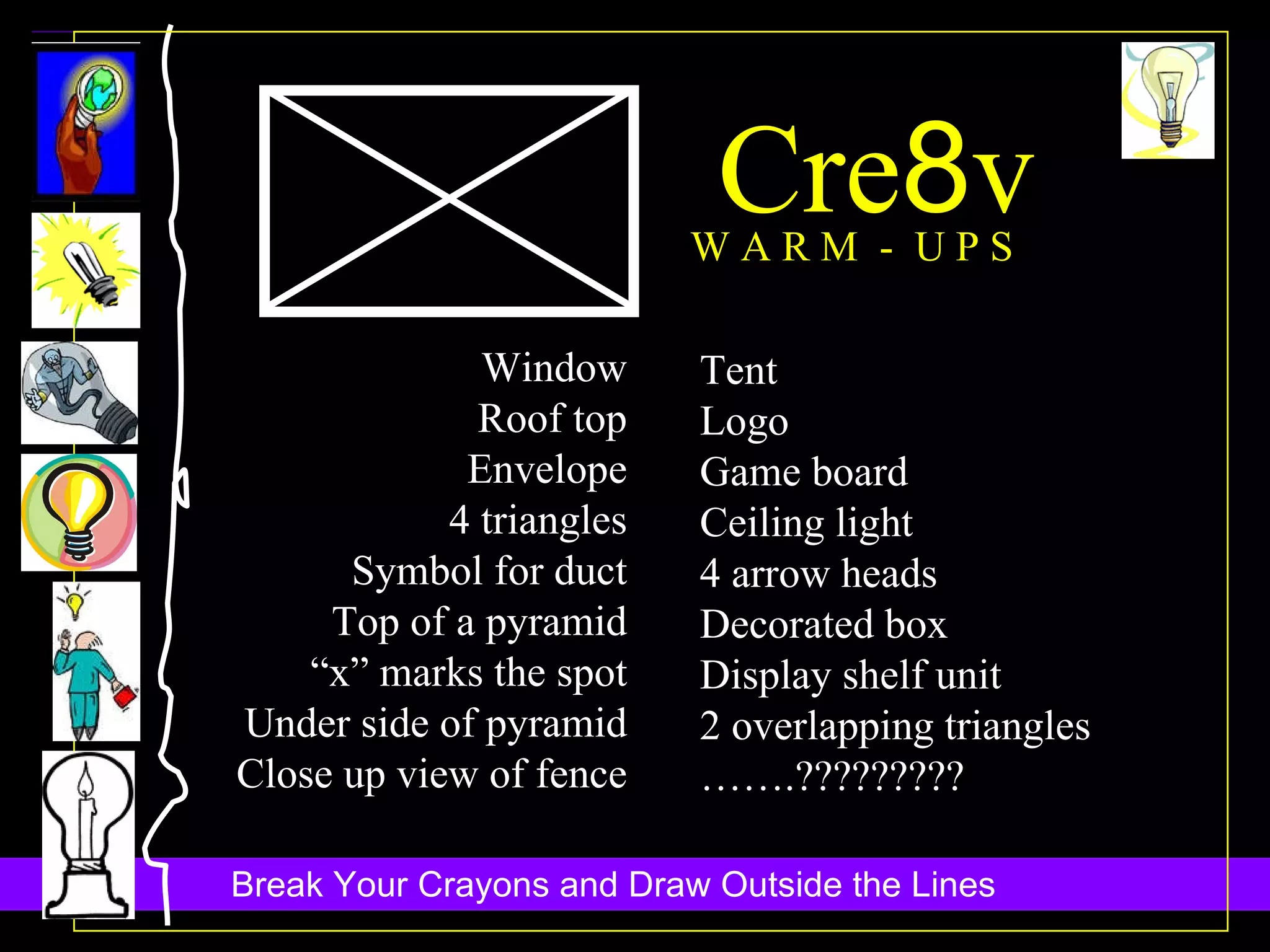 Cre8v
WARM - UPS

Window
Roof top
Envelope
4 triangles
Symbol for duct
Top of a pyramid
“x” marks the spot
Under side of pyramid
Close up view of fence

Tent
Logo
Game board
Ceiling light
4 arrow heads
Decorated box
Display shelf unit
2 overlapping triangles
…….?????????

Break Your Crayons and Draw Outside the Lines